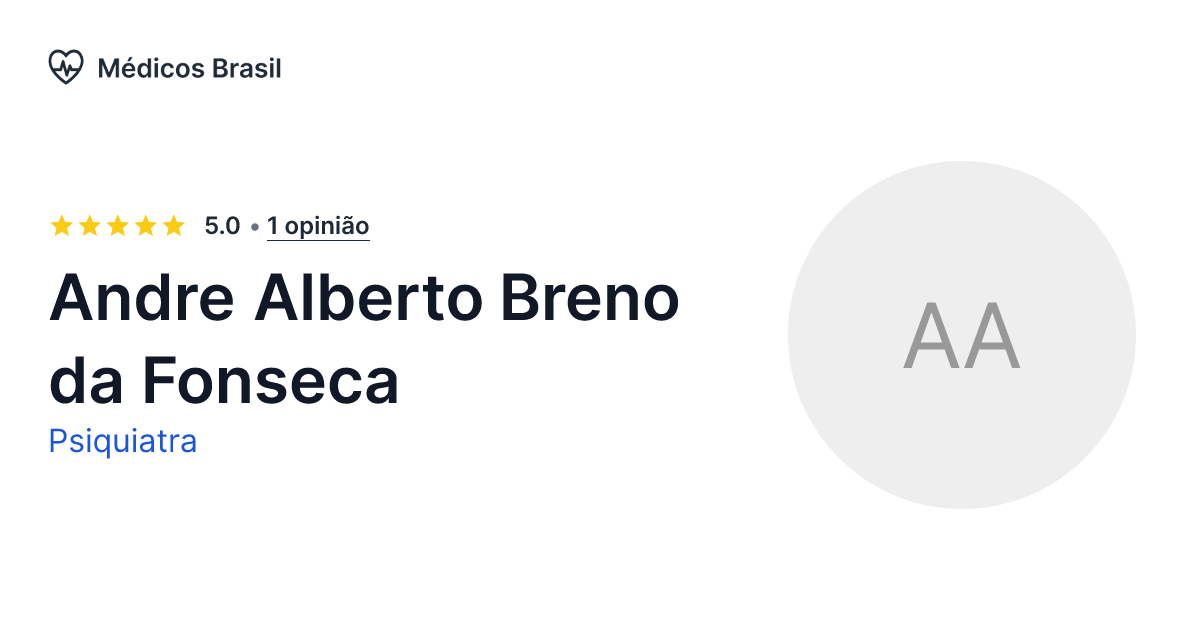 Médicos Brasil

5.0 • 1 opinião

Andre Alberto Breno da Fonseca

Psiquiatra

AA